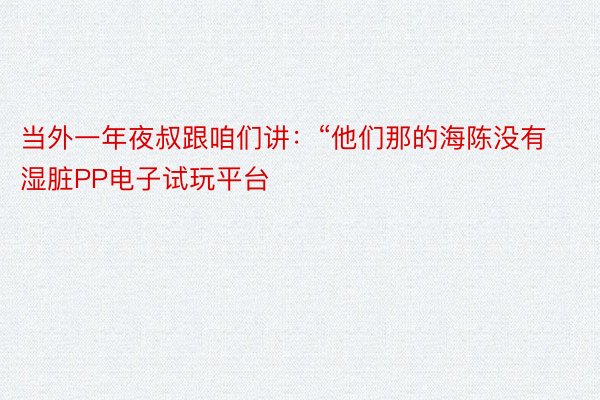 当外一年夜叔跟咱们讲：“他们那的海陈没有湿脏PP电子试玩平台